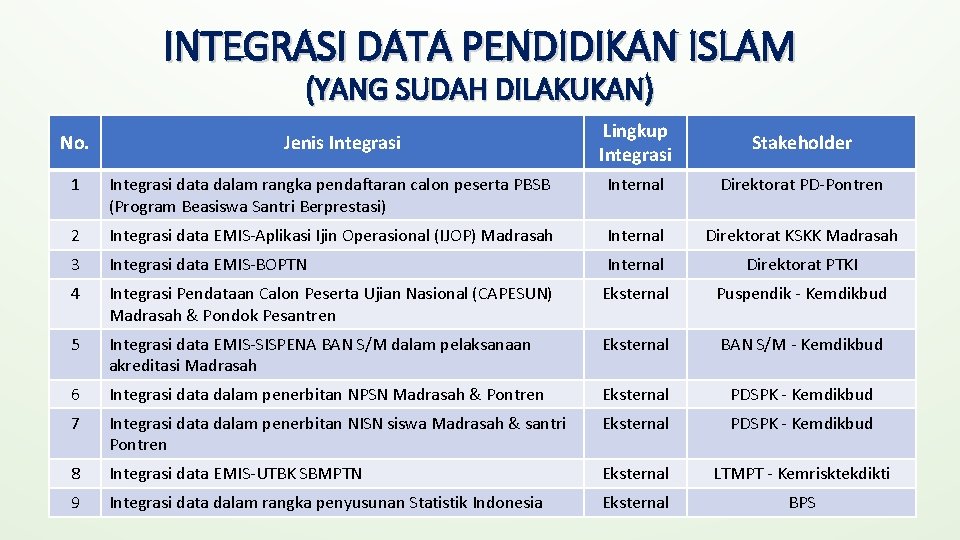 INTEGRASI DATA PENDIDIKAN ISLAM
(YANG SUDAH DILAKUKAN)

| No. | Jenis Integrasi | Lingkup Integrasi | Stakeholder |
|---|---|---|---|
| 1 | Integrasi data dalam rangka pendaftaran calon peserta PBSB (Program Beasiswa Santri Berprestasi) | Internal | Direktorat PD-Pontren |
| 2 | Integrasi data EMIS-Aplikasi Ijin Operasional (IJOP) Madrasah | Internal | Direktorat KSKK Madrasah |
| 3 | Integrasi data EMIS-BOPTN | Internal | Direktorat PTKI |
| 4 | Integrasi Pendataan Calon Peserta Ujian Nasional (CAPESUN) Madrasah & Pondok Pesantren | Eksternal | Puspendik - Kemdikbud |
| 5 | Integrasi data EMIS-SISPENA BAN S/M dalam pelaksanaan akreditasi Madrasah | Eksternal | BAN S/M - Kemdikbud |
| 6 | Integrasi data dalam penerbitan NPSN Madrasah & Pontren | Eksternal | PDSPK - Kemdikbud |
| 7 | Integrasi data dalam penerbitan NISN siswa Madrasah & santri Pontren | Eksternal | PDSPK - Kemdikbud |
| 8 | Integrasi data EMIS-UTBK SBMPTN | Eksternal | LTMPT - Kemrisktekdikti |
| 9 | Integrasi data dalam rangka penyusunan Statistik Indonesia | Eksternal | BPS |